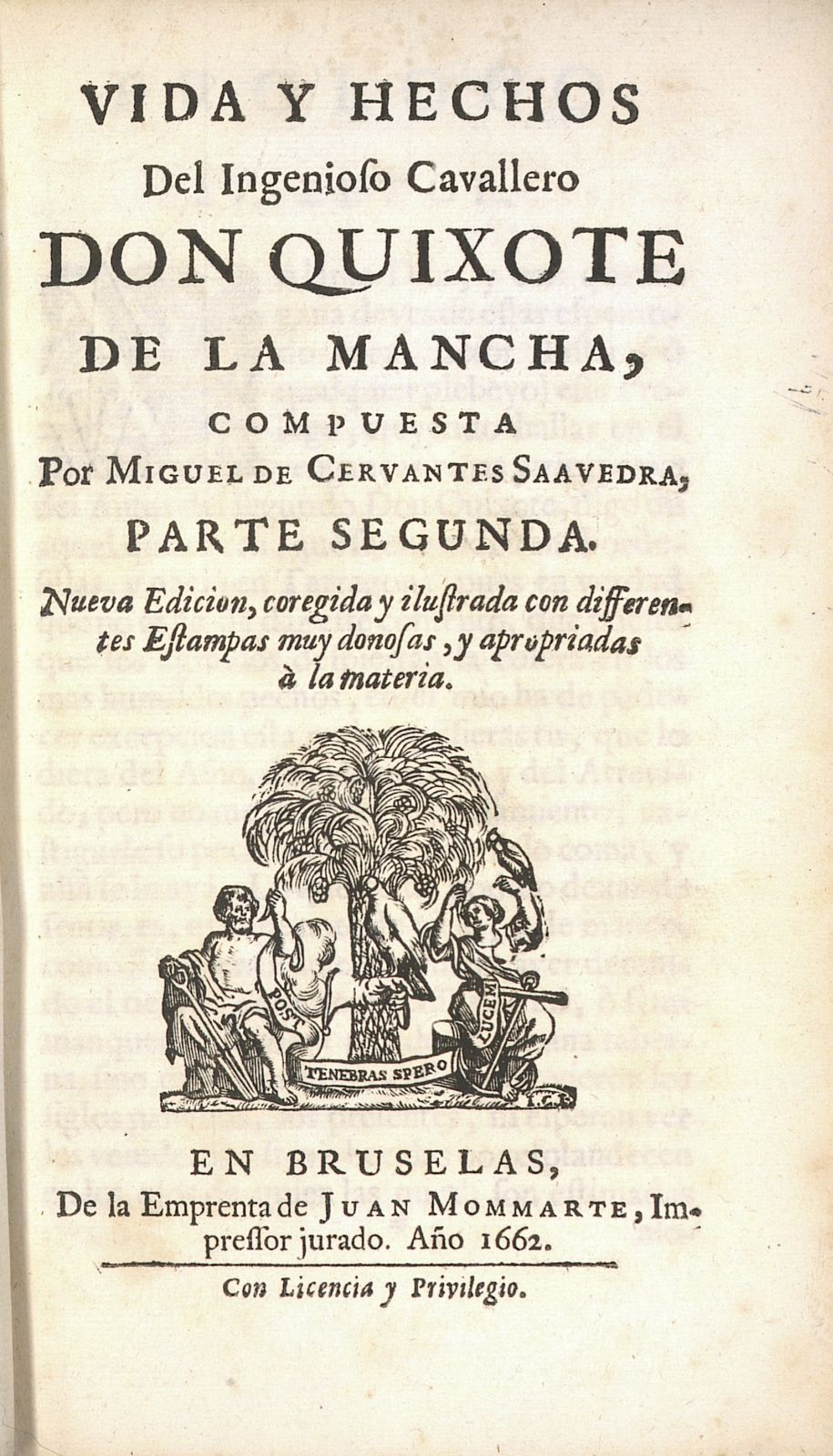 VIDA Y HECHOS
Del Ingenioſo Cavallero
DON QUIXOTE
DE LA MANCHA,
COMPUESTA
Por MIGUEL DE CERVANTES SAAVEDRA,
PARTE SEGUNDA.

Nueva Edicion, coregida y iluſtrada con differentes Eſtampas muy donoſas, y apropriadas à la materia.

POST TENEBRAS SPERO LUCEM

EN BRUSELAS,
De la Emprenta de JUAN MOMMARTE, Impreſſor jurado. Año 1662.

Con Licencia y Privilegio.